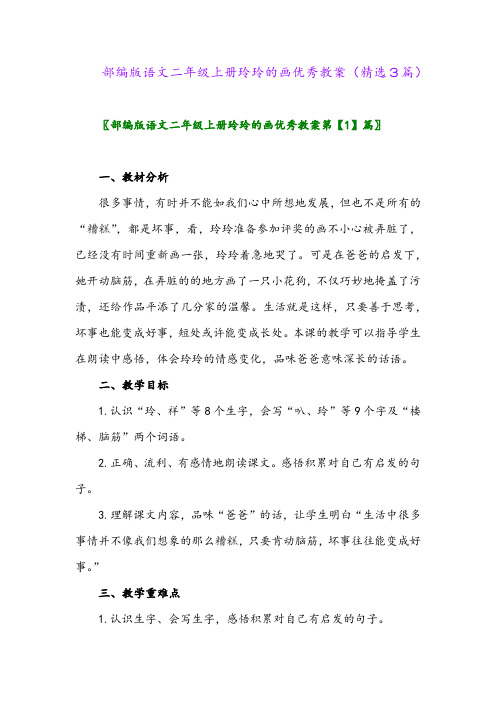 部编版语文二年级上册玲玲的画优秀教案（精选3篇）

〖部编版语文二年级上册玲玲的画优秀教案第【1】篇〗

一、教材分析

很多事情，有时并不能如我们心中所想地发展，但也不是所有的“糟糕”，都是坏事，看，玲玲准备参加评奖的画不小心被弄脏了，已经没有时间重新画一张，玲玲着急地哭了。可是在爸爸的启发下，她开动脑筋，在弄脏的的地方画了一只小花狗，不仅巧妙地掩盖了污渍，还给作品平添了几分家的温馨。生活就是这样，只要善于思考，坏事也能变成好事，短处或许能变成长处。本课的教学可以指导学生在朗读中感悟，体会玲玲的情感变化，品味爸爸意味深长的话语。

二、教学目标

1. 认识“玲、祥”等8个生字，会写“叭、玲”等9个字及“楼梯、脑筋”两个词语。

2. 正确、流利、有感情地朗读课文。感悟积累对自己有启发的句子。

3. 理解课文内容，品味“爸爸”的话，让学生明白“生活中很多事情并不像我们想象的那么糟糕，只要肯动脑筋，坏事往往能变成好事。”

三、教学重难点

1. 认识生字、会写生字，感悟积累对自己有启发的句子。